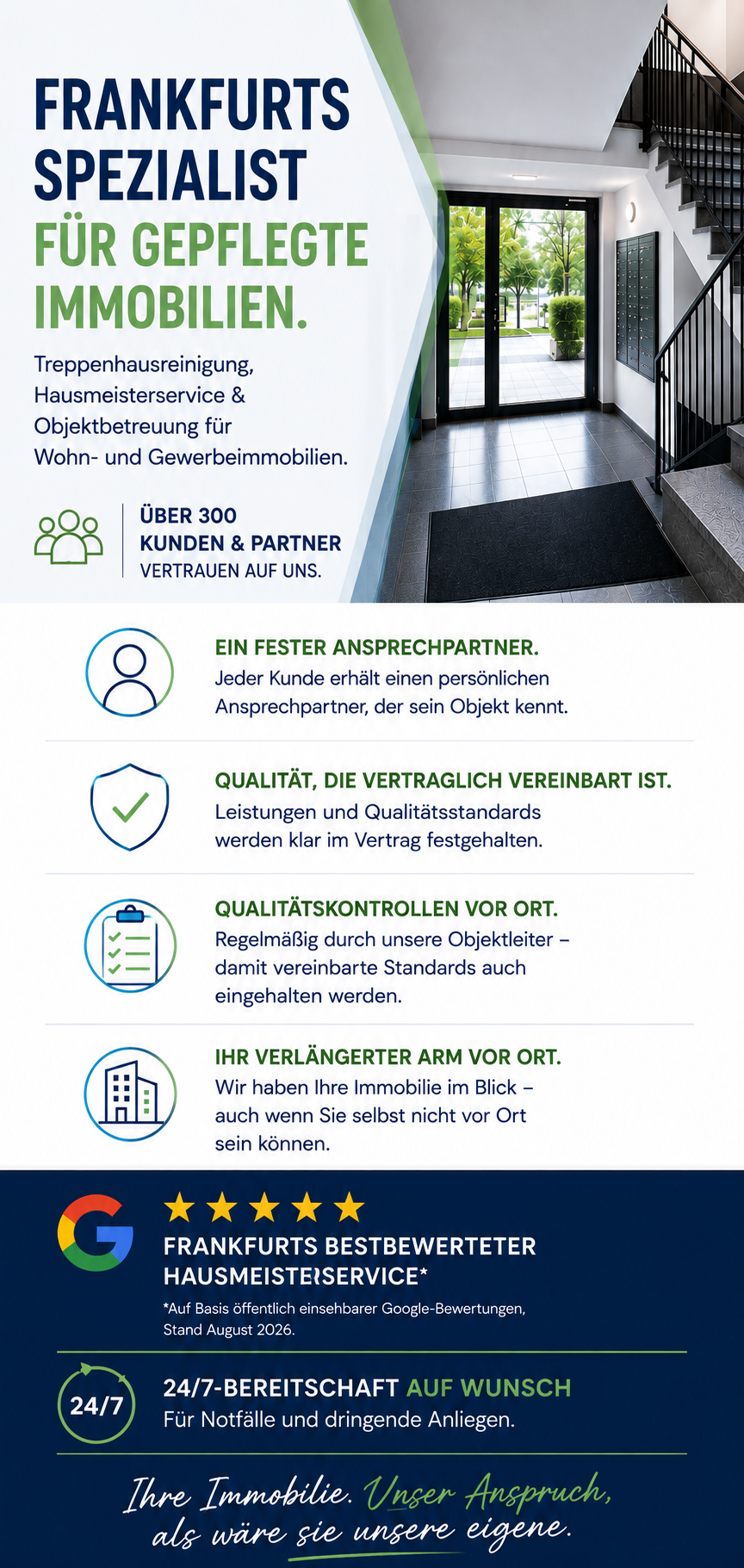 FRANKFURTS SPEZIALIST FÜR GEPFLEGTE IMMOBILIEN.

Treppenhausreinigung, Hausmeisterservice & Objektbetreuung für Wohn- und Gewerbeimmobilien.

ÜBER 300 KUNDEN & PARTNER VERTRAUEN AUF UNS.

EIN FESTER ANSPRECHPARTNER.
Jeder Kunde erhält einen persönlichen Ansprechpartner, der sein Objekt kennt.

QUALITÄT, DIE VERTRAGLICH VEREINBART IST.
Leistungen und Qualitätsstandards werden klar im Vertrag festgehalten.

QUALITÄTSKONTROLLEN VOR ORT.
Regelmäßig durch unsere Objektleiter – damit vereinbarte Standards auch eingehalten werden.

IHR VERLÄNGERTER ARM VOR ORT.
Wir haben Ihre Immobilie im Blick – auch wenn Sie selbst nicht vor Ort sein können.

FRANKFURTS BESTBEWERTETER HAUSMEISTERSERVICE*
*Auf Basis öffentlich einsehbarer Google-Bewertungen, Stand August 2026.

24/7
24/7-BEREITSCHAFT AUF WUNSCH
Für Notfälle und dringende Anliegen.

Ihre Immobilie. Unser Anspruch, als wäre sie unsere eigene.